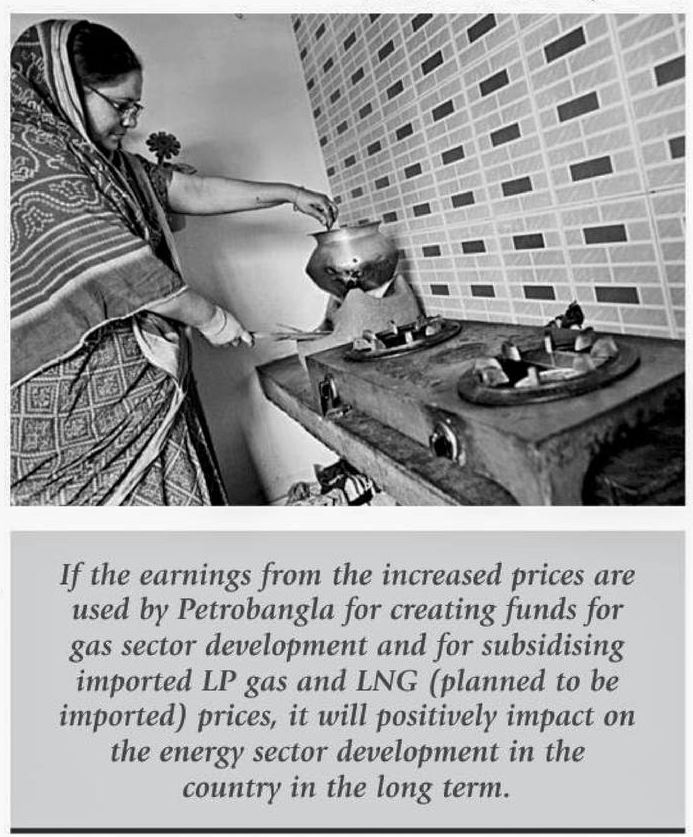 If the earnings from the increased prices are used by Petrobangla for creating funds for gas sector development and for subsidising imported LP gas and LNG (planned to be imported) prices, it will positively impact on the energy sector development in the country in the long term.